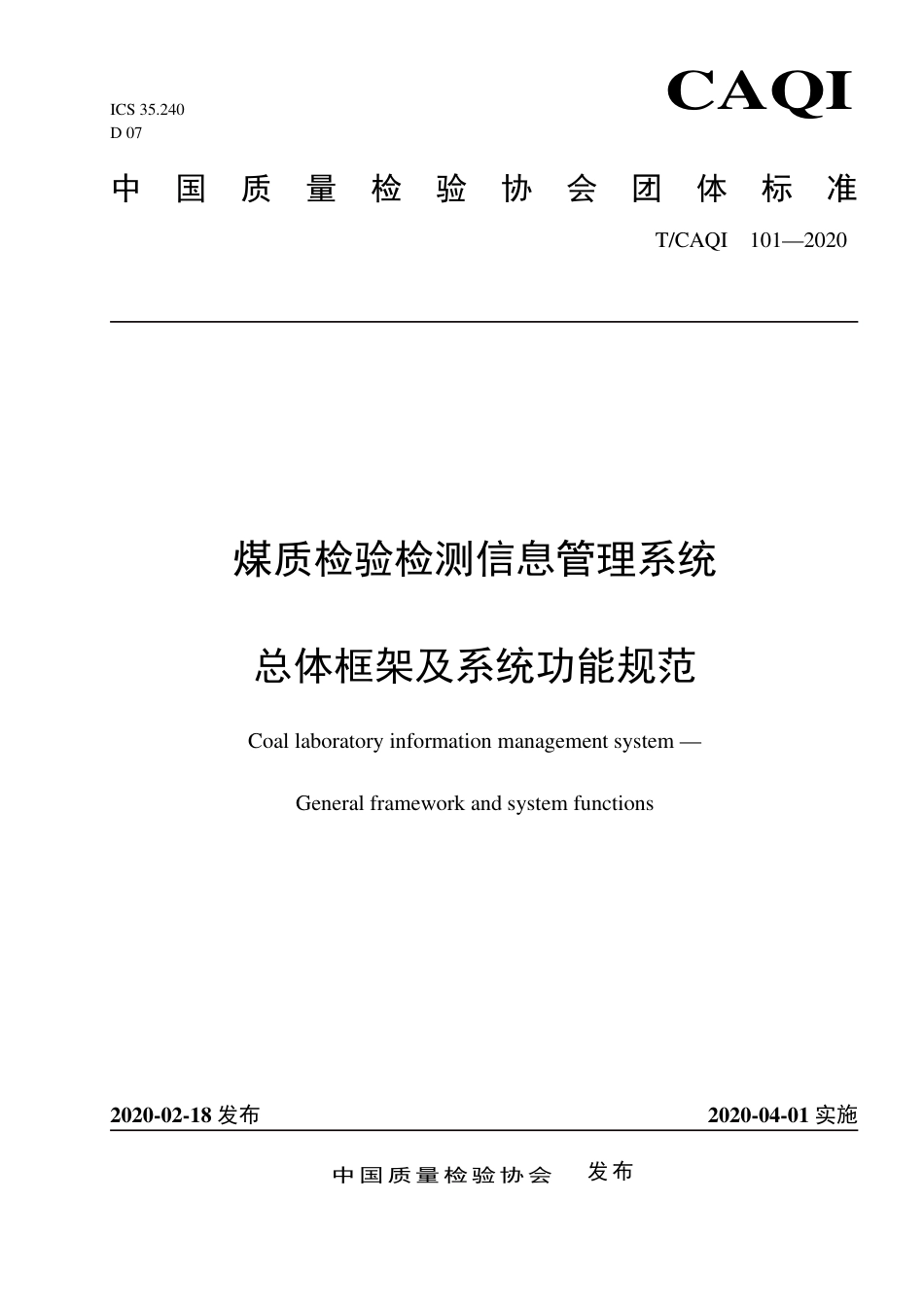 ICS 35.240
D 07

CAQI

中国质量检验协会团体标准

T/CAQI 101—2020

煤质检验检测信息管理系统

总体框架及系统功能规范

Coal laboratory information management system —

General framework and system functions

2020-02-18 发布

2020-04-01 实施

中国质量检验协会 发布